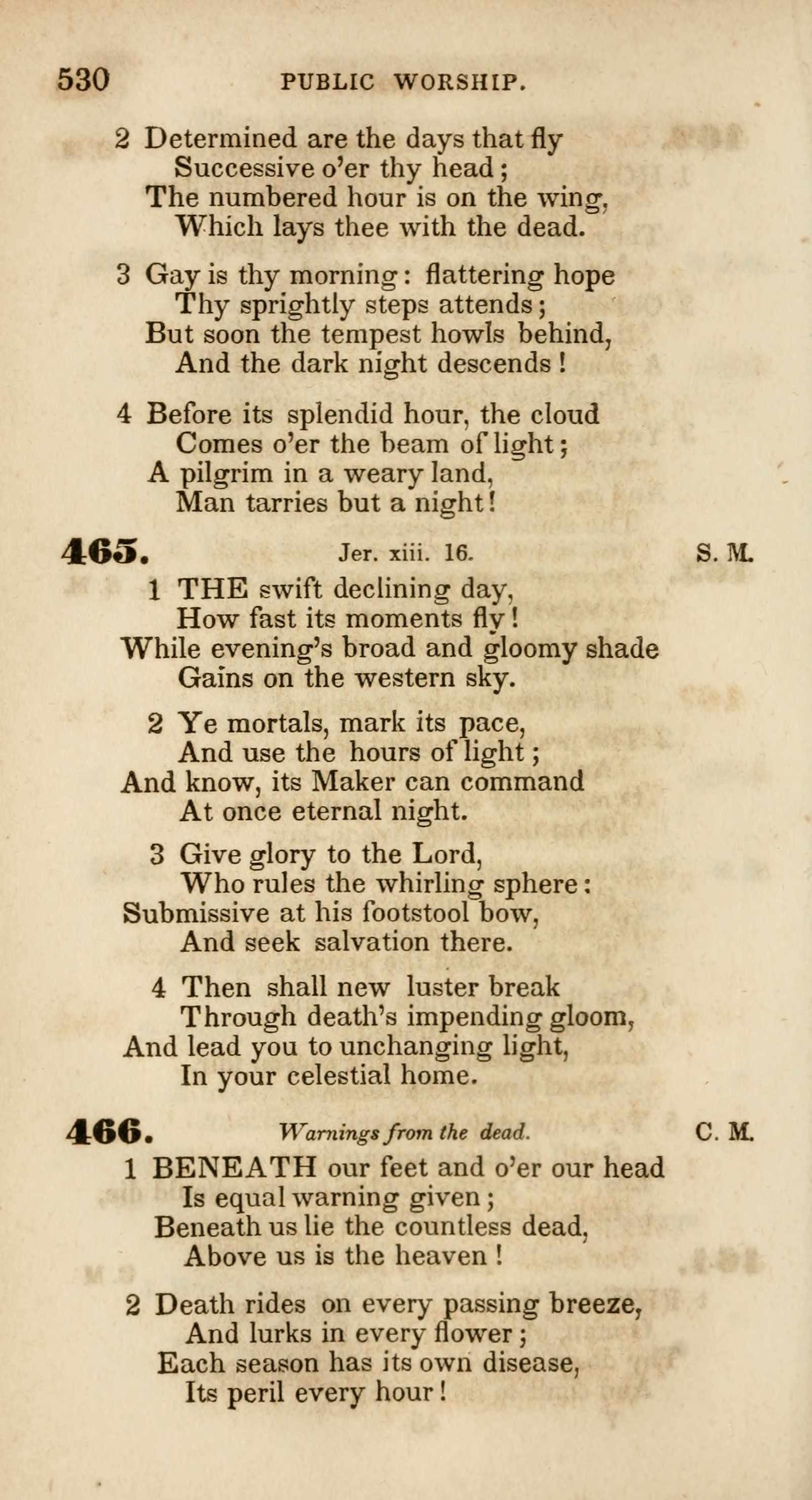 530 PUBLIC WORSHIP.

2 Determined are the days that fly
Successive o'er thy head;
The numbered hour is on the wing,
Which lays thee with the dead.

3 Gay is thy morning: flattering hope
Thy sprightly steps attends;
But soon the tempest howls behind,
And the dark night descends!

4 Before its splendid hour, the cloud
Comes o'er the beam of light;
A pilgrim in a weary land,
Man tarries but a night!

465. Jer. xiii. 16. S. M.

1 THE swift declining day,
How fast its moments fly!
While evening's broad and gloomy shade
Gains on the western sky.

2 Ye mortals, mark its pace,
And use the hours of light;
And know, its Maker can command
At once eternal night.

3 Give glory to the Lord,
Who rules the whirling sphere:
Submissive at his footstool bow,
And seek salvation there.

4 Then shall new luster break
Through death's impending gloom,
And lead you to unchanging light,
In your celestial home.

466. Warnings from the dead. C. M.

1 BENEATH our feet and o'er our head
Is equal warning given;
Beneath us lie the countless dead,
Above us is the heaven!

2 Death rides on every passing breeze,
And lurks in every flower;
Each season has its own disease,
Its peril every hour!